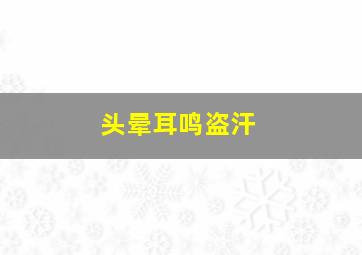 头晕耳鸣盗汗